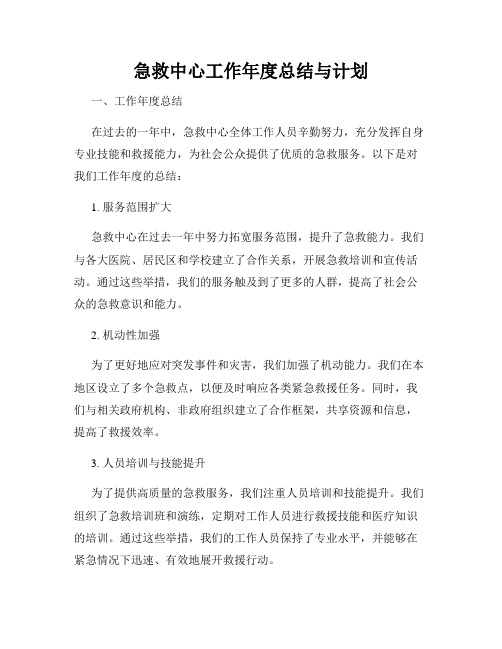 急救中心工作年度总结与计划

一、工作年度总结

在过去的一年中，急救中心全体工作人员辛勤努力，充分发挥自身专业技能和救援能力，为社会公众提供了优质的急救服务。以下是对我们工作年度的总结：

1. 服务范围扩大

急救中心在过去一年中努力拓宽服务范围，提升了急救能力。我们与各大医院、居民区和学校建立了合作关系，开展急救培训和宣传活动。通过这些举措，我们的服务触及到了更多的人群，提高了社会公众的急救意识和能力。

2. 机动性加强

为了更好地应对突发事件和灾害，我们加强了机动能力。我们在本地区设立了多个急救点，以便及时响应各类紧急救援任务。同时，我们与相关政府机构、非政府组织建立了合作框架，共享资源和信息，提高了救援效率。

3. 人员培训与技能提升

为了提供高质量的急救服务，我们注重人员培训和技能提升。我们组织了急救培训班和演练，定期对工作人员进行救援技能和医疗知识的培训。通过这些举措，我们的工作人员保持了专业水平，并能够在紧急情况下迅速、有效地展开救援行动。